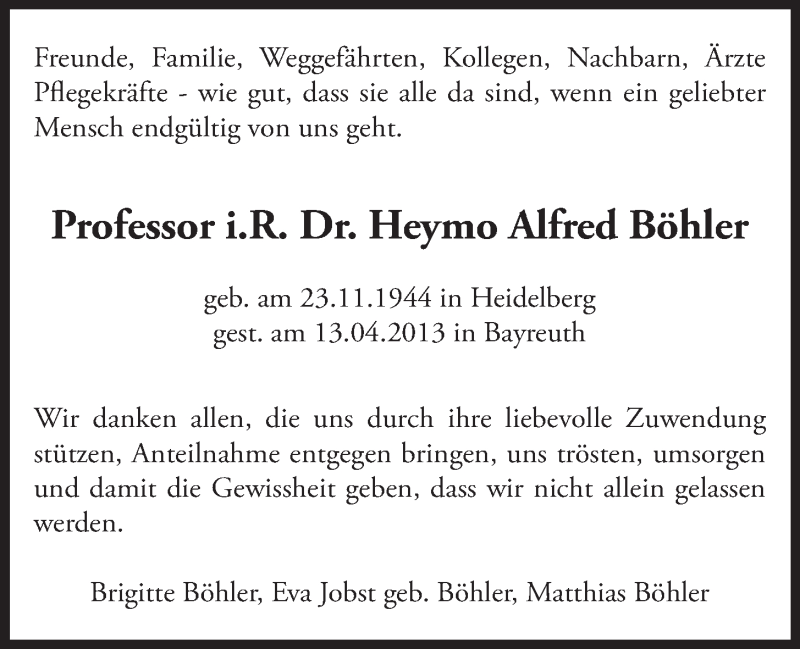 Freunde, Familie, Weggefährten, Kollegen, Nachbarn, Ärzte Pflegekräfte - wie gut, dass sie alle da sind, wenn ein geliebter Mensch endgültig von uns geht.

Professor i.R. Dr. Heymo Alfred Böhler

geb. am 23.11.1944 in Heidelberg
gest. am 13.04.2013 in Bayreuth

Wir danken allen, die uns durch ihre liebevolle Zuwendung stützen, Anteilnahme entgegen bringen, uns trösten, umsorgen und damit die Gewissheit geben, dass wir nicht allein gelassen werden.

Brigitte Böhler, Eva Jobst geb. Böhler, Matthias Böhler